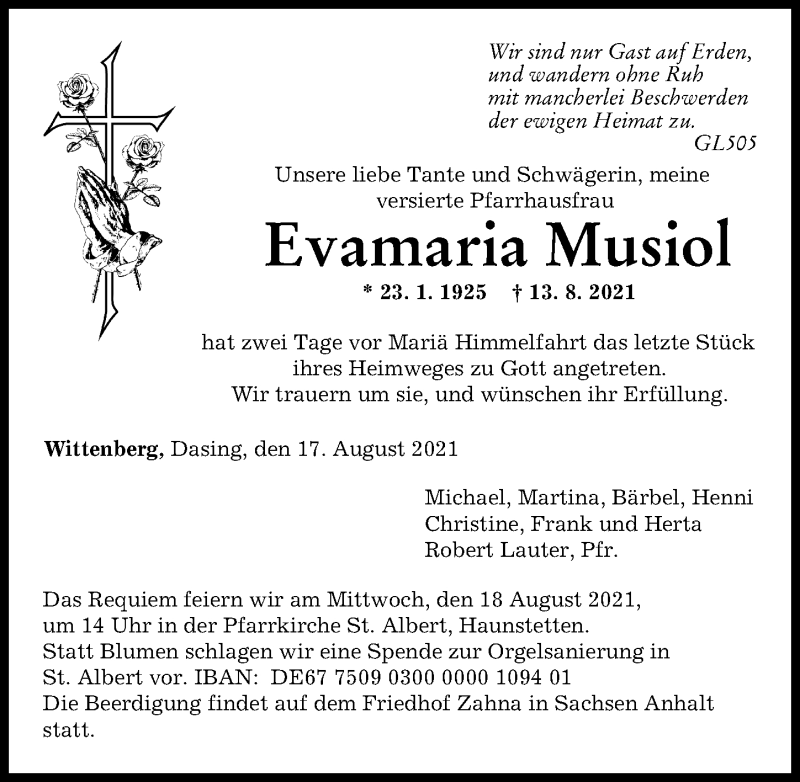 Wir sind nur Gast auf Erden,
und wandern ohne Ruh
mit mancherlei Beschwerden
der ewigen Heimat zu.
GL505

Unsere liebe Tante und Schwägerin, meine versierte Pfarrhausfrau

Evamaria Musiol

* 23. 1. 1925 † 13. 8. 2021

hat zwei Tage vor Mariä Himmelfahrt das letzte Stück ihres Heimweges zu Gott angetreten.
Wir trauern um sie, und wünschen ihr Erfüllung.

Wittenberg, Dasing, den 17. August 2021

Michael, Martina, Bärbel, Henni
Christine, Frank und Herta
Robert Lauter, Pfr.

Das Requiem feiern wir am Mittwoch, den 18 August 2021, um 14 Uhr in der Pfarrkirche St. Albert, Haunstetten.
Statt Blumen schlagen wir eine Spende zur Orgelsanierung in St. Albert vor. IBAN: DE67 7509 0300 0000 1094 01
Die Beerdigung findet auf dem Friedhof Zahna in Sachsen Anhalt statt.